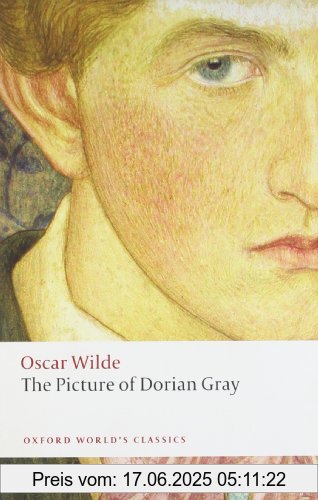 Oscar Wilde
The Picture of Dorian Gray

OXFORD WORLD'S CLASSICS

Preis vom: 17.06.2025 05:11:22